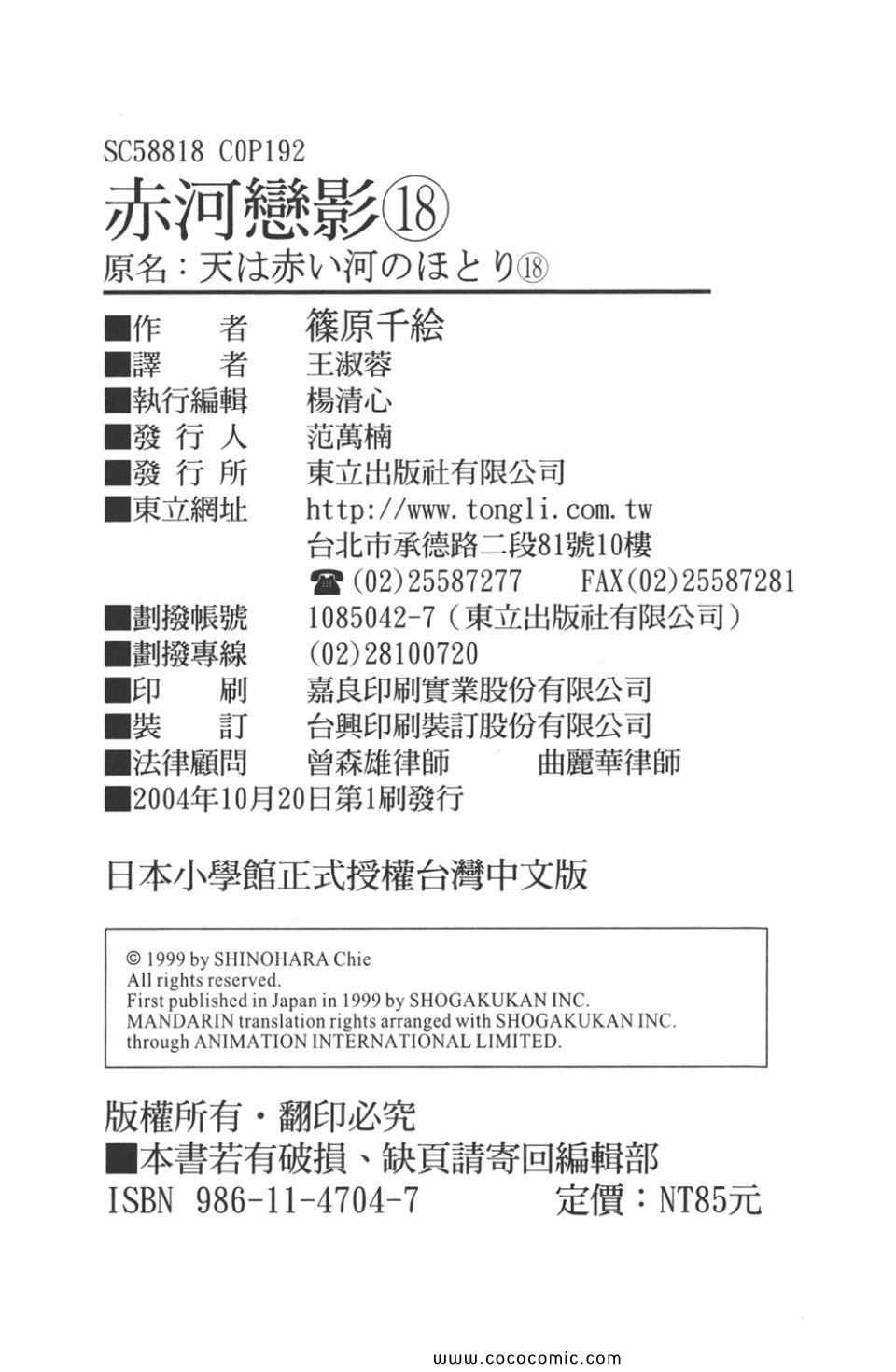 SC58818 C0P192

赤河戀影⑱

原名：天は赤い河のほとり⑱

■作　者　篠原千絵
■譯　者　王淑蓉
■執行編輯　楊清心
■發 行 人　范萬楠
■發 行 所　東立出版社有限公司
■東立網址　http://www.tongli.com.tw
台北市承德路二段81號10樓
☎(02)25587277　FAX(02)25587281
■劃撥帳號　1085042-7（東立出版社有限公司）
■劃撥專線　(02)28100720
■印　刷　嘉良印刷實業股份有限公司
■裝　訂　台興印刷裝訂股份有限公司
■法律顧問　曾森雄律師　曲麗華律師
■2004年10月20日第1刷發行

日本小學館正式授權台灣中文版

© 1999 by SHINOHARA Chie
All rights reserved.
First published in Japan in 1999 by SHOGAKUKAN INC.
MANDARIN translation rights arranged with SHOGAKUKAN INC.
through ANIMATION INTERNATIONAL LIMITED.

版權所有・翻印必究
■本書若有破損、缺頁請寄回編輯部
ISBN 986-11-4704-7　定價：NT85元

www.cococomic.com